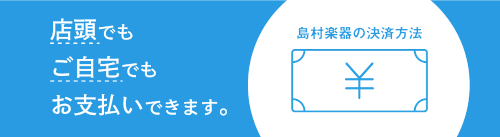 店頭でも
ご自宅でも
お支払いできます。

島村楽器の決済方法

¥